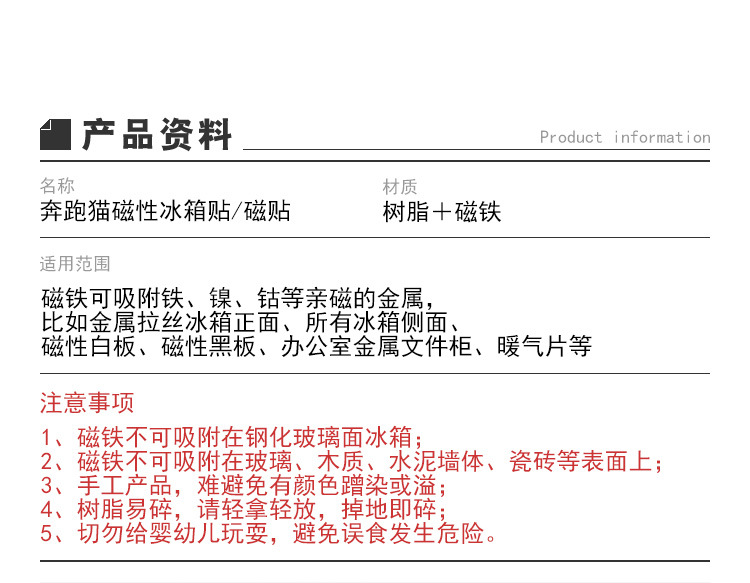 产品资料

Product information

名称
奔跑猫磁性冰箱贴/磁贴

材质
树脂＋磁铁

适用范围

磁铁可吸附铁、镍、钴等亲磁的金属，
比如金属拉丝冰箱正面、所有冰箱侧面、
磁性白板、磁性黑板、办公室金属文件柜、暖气片等

注意事项

1、磁铁不可吸附在钢化玻璃面冰箱；
2、磁铁不可吸附在玻璃、木质、水泥墙体、瓷砖等表面上；
3、手工产品，难避免有颜色蹭染或溢；
4、树脂易碎，请轻拿轻放，掉地即碎；
5、切勿给婴幼儿玩耍，避免误食发生危险。